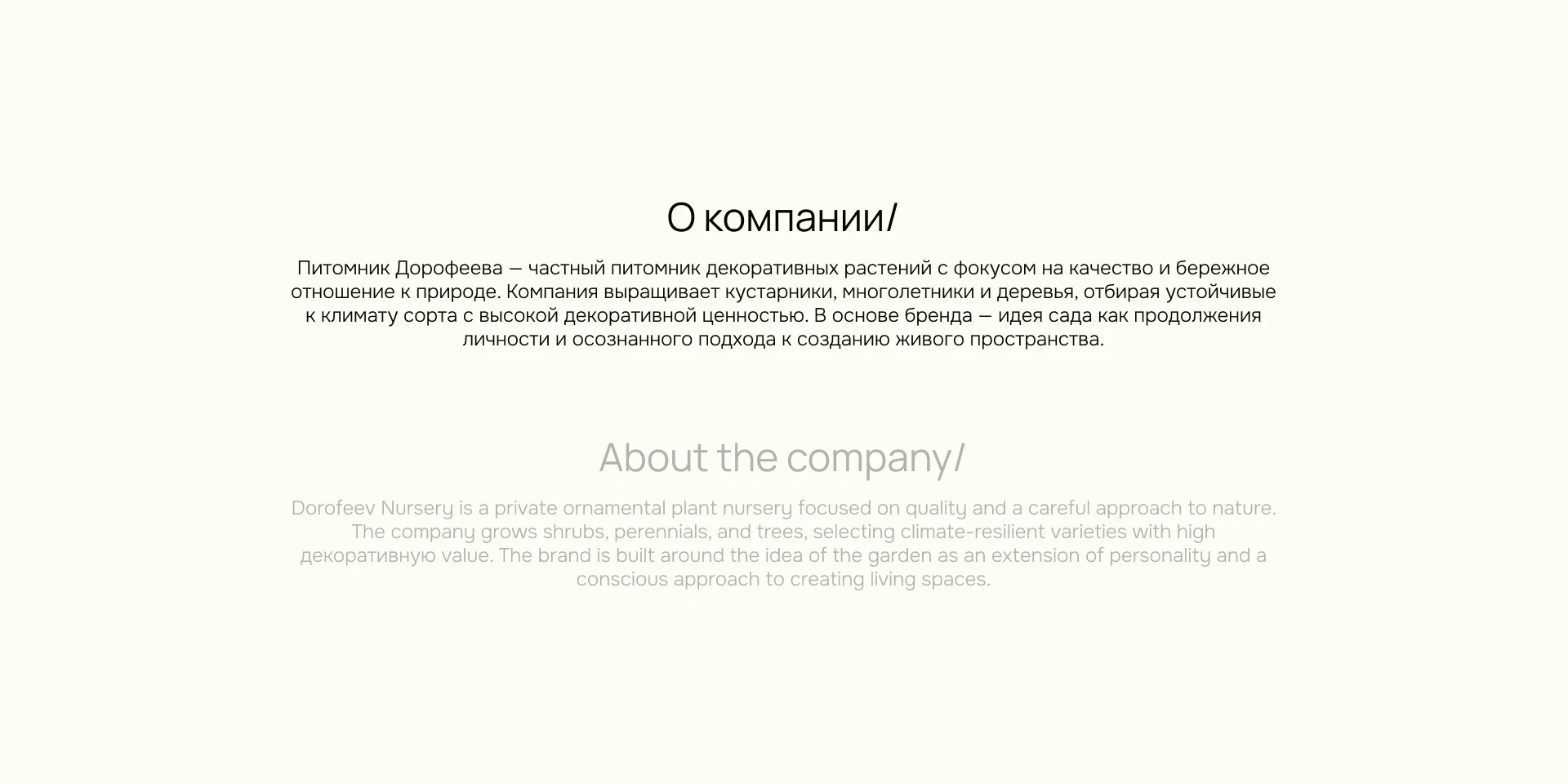 О компании/

Питомник Дорофеева — частный питомник декоративных растений с фокусом на качество и бережное отношение к природе. Компания выращивает кустарники, многолетники и деревья, отбирая устойчивые к климату сорта с высокой декоративной ценностью. В основе бренда — идея сада как продолжения личности и осознанного подхода к созданию живого пространства.

About the company/

Dorofeev Nursery is a private ornamental plant nursery focused on quality and a careful approach to nature. The company grows shrubs, perennials, and trees, selecting climate-resilient varieties with high декоративную value. The brand is built around the idea of the garden as an extension of personality and a conscious approach to creating living spaces.